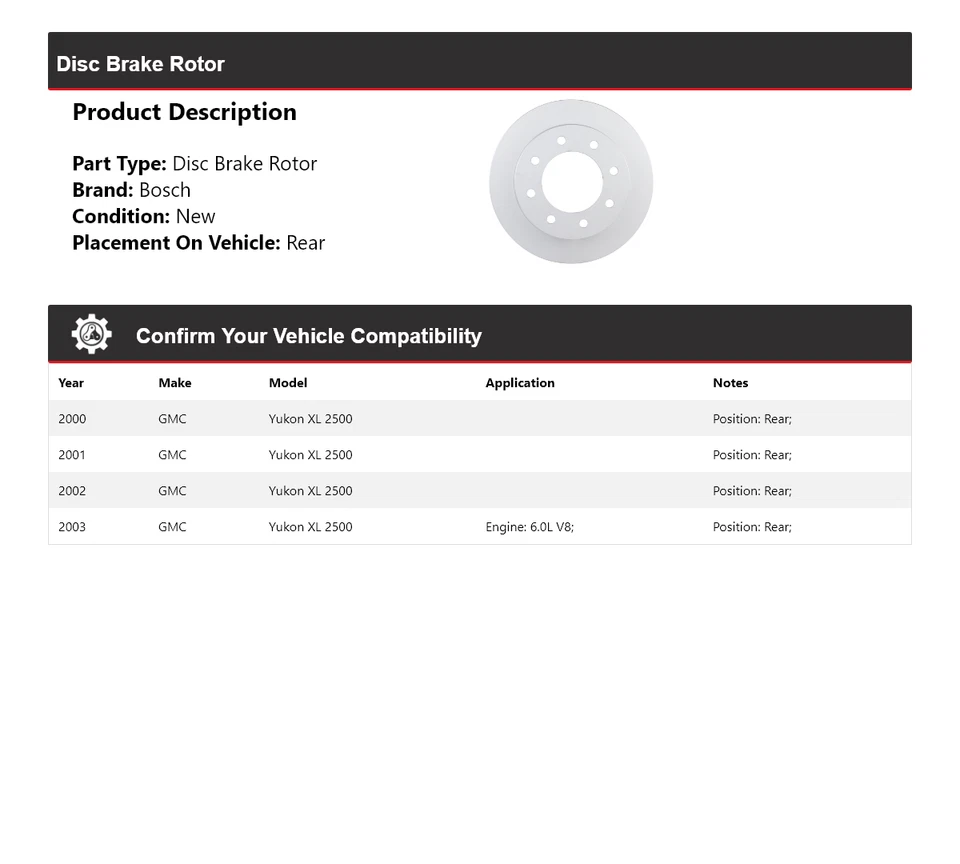 Disc Brake Rotor

Product Description

Part Type: Disc Brake Rotor
Brand: Bosch
Condition: New
Placement On Vehicle: Rear

Confirm Your Vehicle Compatibility

| Year | Make | Model | Application | Notes |
|---|---|---|---|---|
| 2000 | GMC | Yukon XL 2500 | | Position: Rear; |
| 2001 | GMC | Yukon XL 2500 | | Position: Rear; |
| 2002 | GMC | Yukon XL 2500 | | Position: Rear; |
| 2003 | GMC | Yukon XL 2500 | Engine: 6.0L V8; | Position: Rear; |